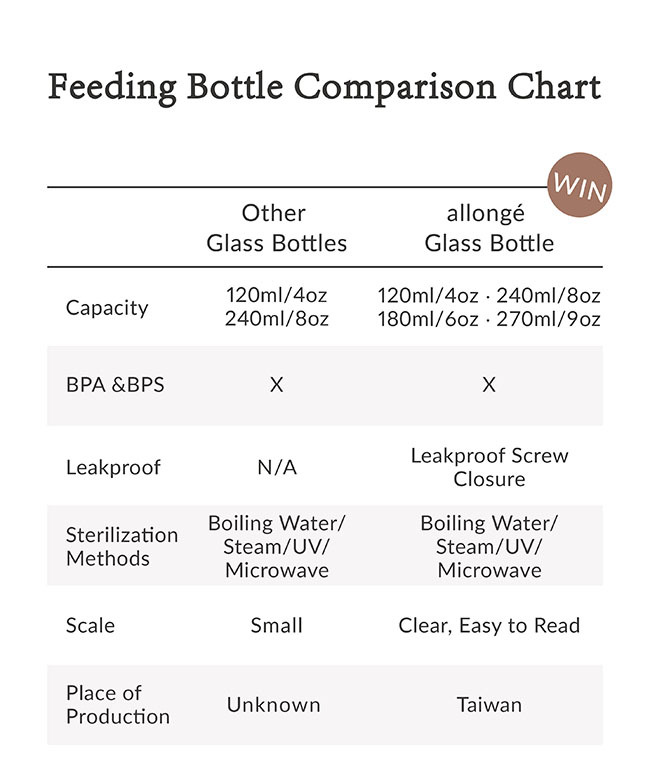 Feeding Bottle Comparison Chart

WIN

| | Other Glass Bottles | allongé Glass Bottle |
|---|---|---|
| Capacity | 120ml/4oz 240ml/8oz | 120ml/4oz · 240ml/8oz 180ml/6oz · 270ml/9oz |
| BPA &BPS | X | X |
| Leakproof | N/A | Leakproof Screw Closure |
| Sterilization Methods | Boiling Water/ Steam/UV/ Microwave | Boiling Water/ Steam/UV/ Microwave |
| Scale | Small | Clear, Easy to Read |
| Place of Production | Unknown | Taiwan |